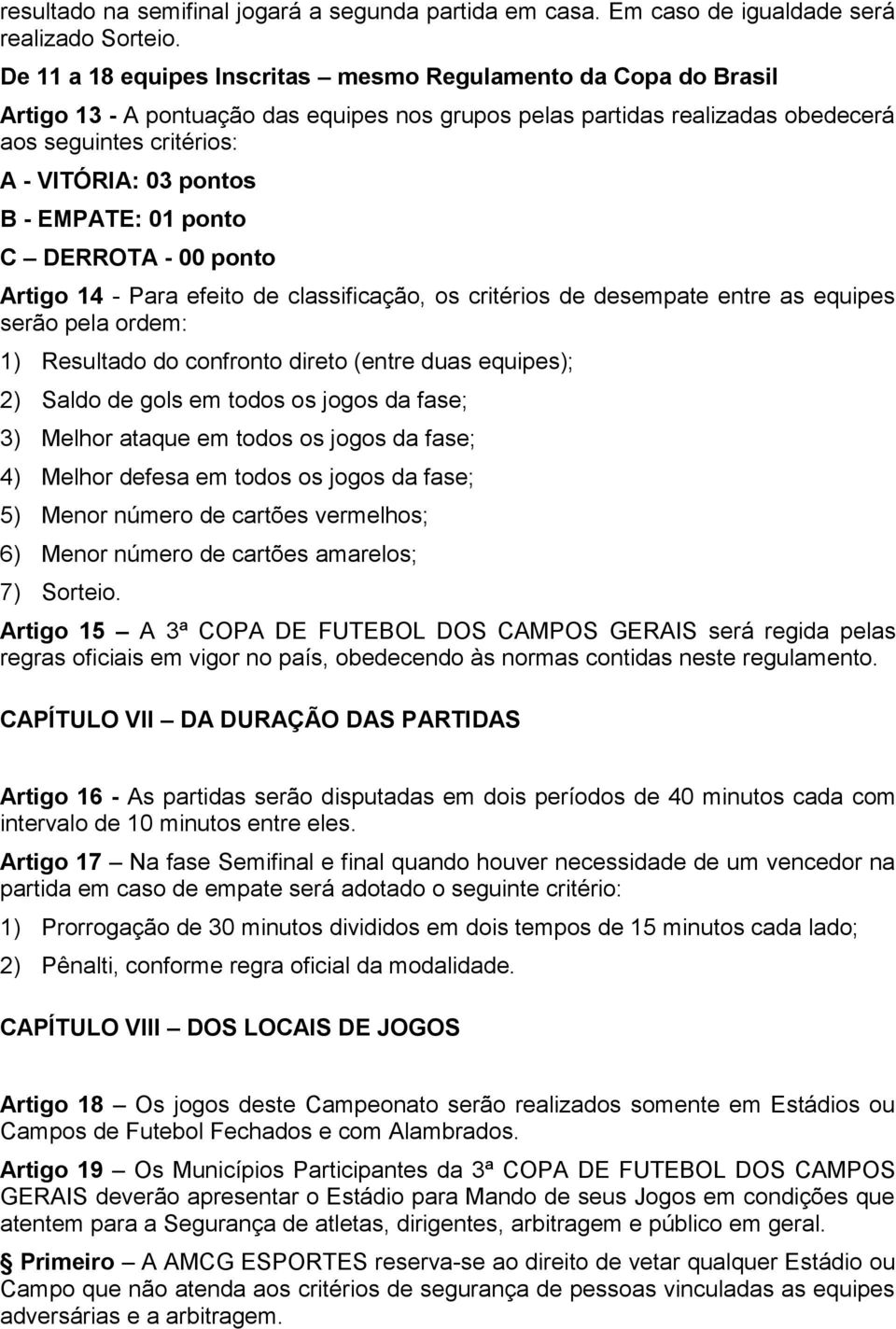 resultado na semifinal jogará a segunda partida em casa. Em caso de igualdade será realizado Sorteio.

De 11 a 18 equipes Inscritas – mesmo Regulamento da Copa do Brasil

Artigo 13 - A pontuação das equipes nos grupos pelas partidas realizadas obedecerá aos seguintes critérios:

A - VITÓRIA: 03 pontos

B - EMPATE: 01 ponto

C – DERROTA - 00 ponto

Artigo 14 - Para efeito de classificação, os critérios de desempate entre as equipes serão pela ordem:

1) Resultado do confronto direto (entre duas equipes);

2) Saldo de gols em todos os jogos da fase;

3) Melhor ataque em todos os jogos da fase;

4) Melhor defesa em todos os jogos da fase;

5) Menor número de cartões vermelhos;

6) Menor número de cartões amarelos;

7) Sorteio.

Artigo 15 – A 3ª COPA DE FUTEBOL DOS CAMPOS GERAIS será regida pelas regras oficiais em vigor no país, obedecendo às normas contidas neste regulamento.

CAPÍTULO VII – DA DURAÇÃO DAS PARTIDAS

Artigo 16 - As partidas serão disputadas em dois períodos de 40 minutos cada com intervalo de 10 minutos entre eles.

Artigo 17 – Na fase Semifinal e final quando houver necessidade de um vencedor na partida em caso de empate será adotado o seguinte critério:

1) Prorrogação de 30 minutos divididos em dois tempos de 15 minutos cada lado;

2) Pênalti, conforme regra oficial da modalidade.

CAPÍTULO VIII – DOS LOCAIS DE JOGOS

Artigo 18 – Os jogos deste Campeonato serão realizados somente em Estádios ou Campos de Futebol Fechados e com Alambrados.

Artigo 19 – Os Municípios Participantes da 3ª COPA DE FUTEBOL DOS CAMPOS GERAIS deverão apresentar o Estádio para Mando de seus Jogos em condições que atentem para a Segurança de atletas, dirigentes, arbitragem e público em geral.

§ Primeiro – A AMCG ESPORTES reserva-se ao direito de vetar qualquer Estádio ou Campo que não atenda aos critérios de segurança de pessoas vinculadas as equipes adversárias e a arbitragem.